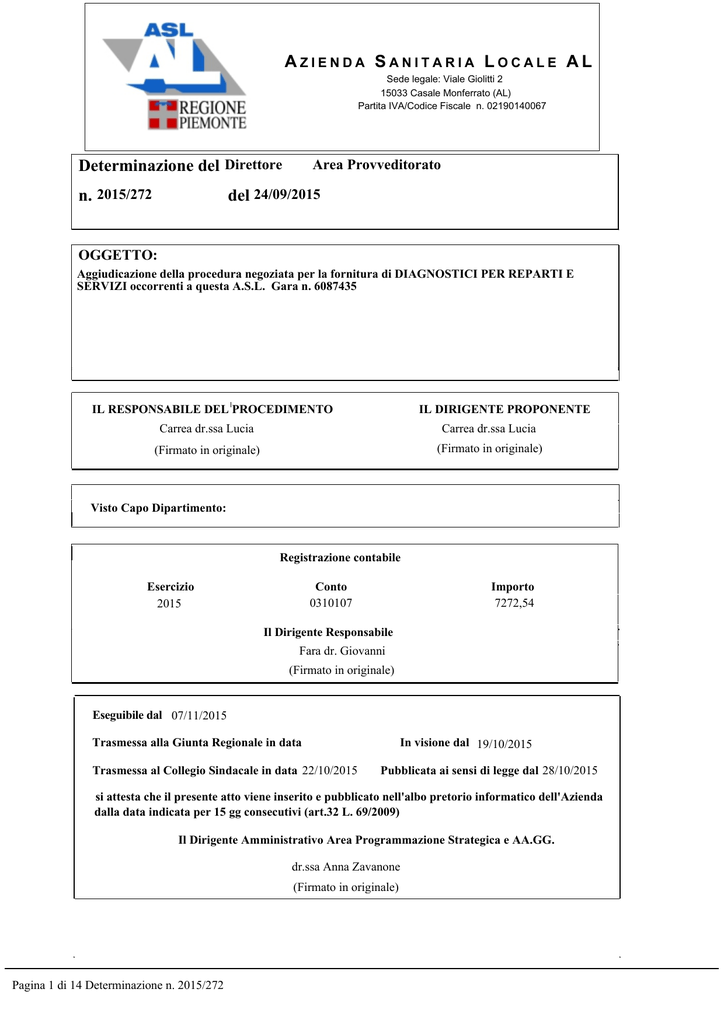 ASL AL
REGIONE PIEMONTE

AZIENDA SANITARIA LOCALE AL
Sede legale: Viale Giolitti 2
15033 Casale Monferrato (AL)
Partita IVA/Codice Fiscale n. 02190140067

Determinazione del Direttore Area Provveditorato

n. 2015/272 del 24/09/2015

OGGETTO:
Aggiudicazione della procedura negoziata per la fornitura di DIAGNOSTICI PER REPARTI E SERVIZI occorrenti a questa A.S.L. Gara n. 6087435

IL RESPONSABILE DEL PROCEDIMENTO
Carrea dr.ssa Lucia
(Firmato in originale)

IL DIRIGENTE PROPONENTE
Carrea dr.ssa Lucia
(Firmato in originale)

Visto Capo Dipartimento:

Registrazione contabile

| Esercizio | Conto | Importo |
|---|---|---|
| 2015 | 0310107 | 7272,54 |

Il Dirigente Responsabile
Fara dr. Giovanni
(Firmato in originale)

Eseguibile dal 07/11/2015

Trasmessa alla Giunta Regionale in data

In visione dal 19/10/2015

Trasmessa al Collegio Sindacale in data 22/10/2015

Pubblicata ai sensi di legge dal 28/10/2015

si attesta che il presente atto viene inserito e pubblicato nell'albo pretorio informatico dell'Azienda dalla data indicata per 15 gg consecutivi (art.32 L. 69/2009)

Il Dirigente Amministrativo Area Programmazione Strategica e AA.GG.

dr.ssa Anna Zavanone
(Firmato in originale)

Pagina 1 di 14 Determinazione n. 2015/272